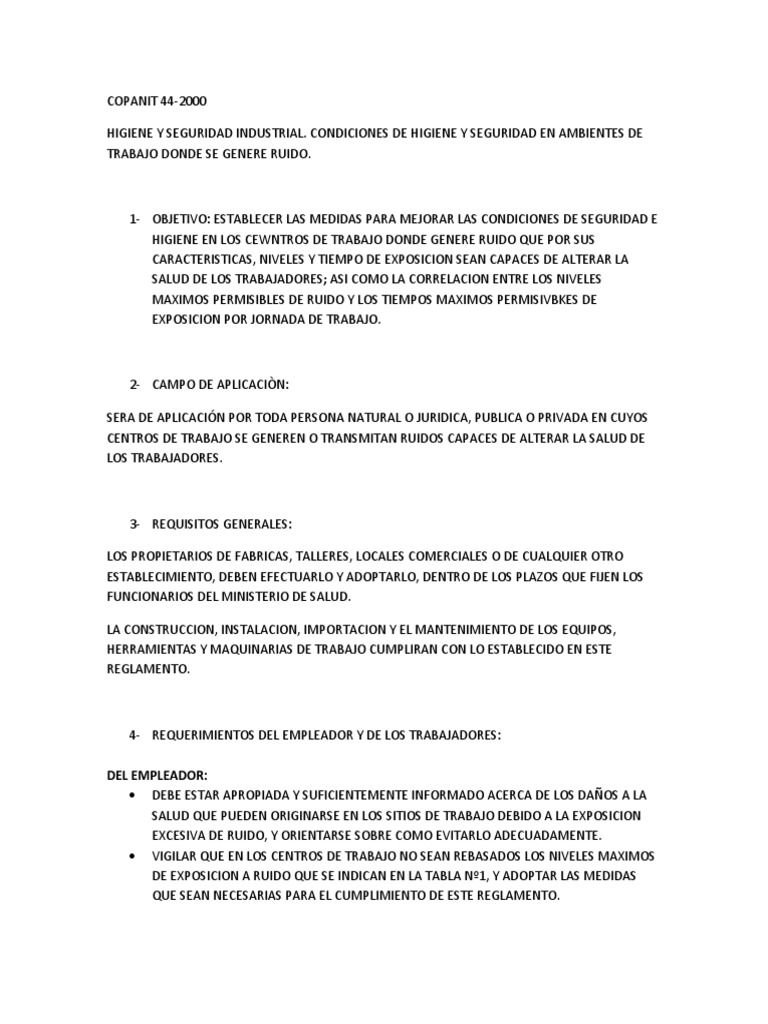 COPANIT 44-2000

HIGIENE Y SEGURIDAD INDUSTRIAL. CONDICIONES DE HIGIENE Y SEGURIDAD EN AMBIENTES DE TRABAJO DONDE SE GENERE RUIDO.

1- OBJETIVO: ESTABLECER LAS MEDIDAS PARA MEJORAR LAS CONDICIONES DE SEGURIDAD E HIGIENE EN LOS CEWNTROS DE TRABAJO DONDE GENERE RUIDO QUE POR SUS CARACTERISTICAS, NIVELES Y TIEMPO DE EXPOSICION SEAN CAPACES DE ALTERAR LA SALUD DE LOS TRABAJADORES; ASI COMO LA CORRELACION ENTRE LOS NIVELES MAXIMOS PERMISIBLES DE RUIDO Y LOS TIEMPOS MAXIMOS PERMISIVBKES DE EXPOSICION POR JORNADA DE TRABAJO.

2- CAMPO DE APLICACIÒN:

SERA DE APLICACIÓN POR TODA PERSONA NATURAL O JURIDICA, PUBLICA O PRIVADA EN CUYOS CENTROS DE TRABAJO SE GENEREN O TRANSMITAN RUIDOS CAPACES DE ALTERAR LA SALUD DE LOS TRABAJADORES.

3- REQUISITOS GENERALES:

LOS PROPIETARIOS DE FABRICAS, TALLERES, LOCALES COMERCIALES O DE CUALQUIER OTRO ESTABLECIMIENTO, DEBEN EFECTUARLO Y ADOPTARLO, DENTRO DE LOS PLAZOS QUE FIJEN LOS FUNCIONARIOS DEL MINISTERIO DE SALUD.

LA CONSTRUCCION, INSTALACION, IMPORTACION Y EL MANTENIMIENTO DE LOS EQUIPOS, HERRAMIENTAS Y MAQUINARIAS DE TRABAJO CUMPLIRAN CON LO ESTABLECIDO EN ESTE REGLAMENTO.

4- REQUERIMIENTOS DEL EMPLEADOR Y DE LOS TRABAJADORES:

DEL EMPLEADOR:
• DEBE ESTAR APROPIADA Y SUFICIENTEMENTE INFORMADO ACERCA DE LOS DAÑOS A LA SALUD QUE PUEDEN ORIGINARSE EN LOS SITIOS DE TRABAJO DEBIDO A LA EXPOSICION EXCESIVA DE RUIDO, Y ORIENTARSE SOBRE COMO EVITARLO ADECUADAMENTE.
• VIGILAR QUE EN LOS CENTROS DE TRABAJO NO SEAN REBASADOS LOS NIVELES MAXIMOS DE EXPOSICION A RUIDO QUE SE INDICAN EN LA TABLA Nº1, Y ADOPTAR LAS MEDIDAS QUE SEAN NECESARIAS PARA EL CUMPLIMIENTO DE ESTE REGLAMENTO.